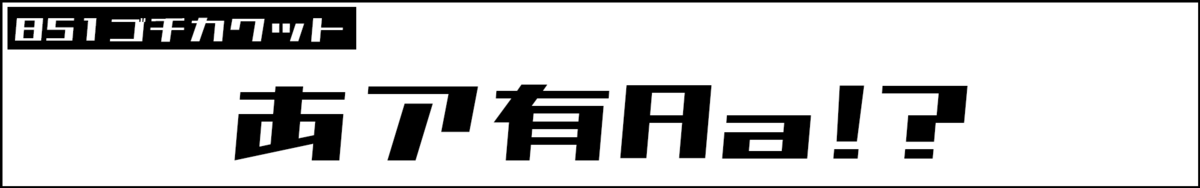 851ゴチカクット

あア有Aa!?